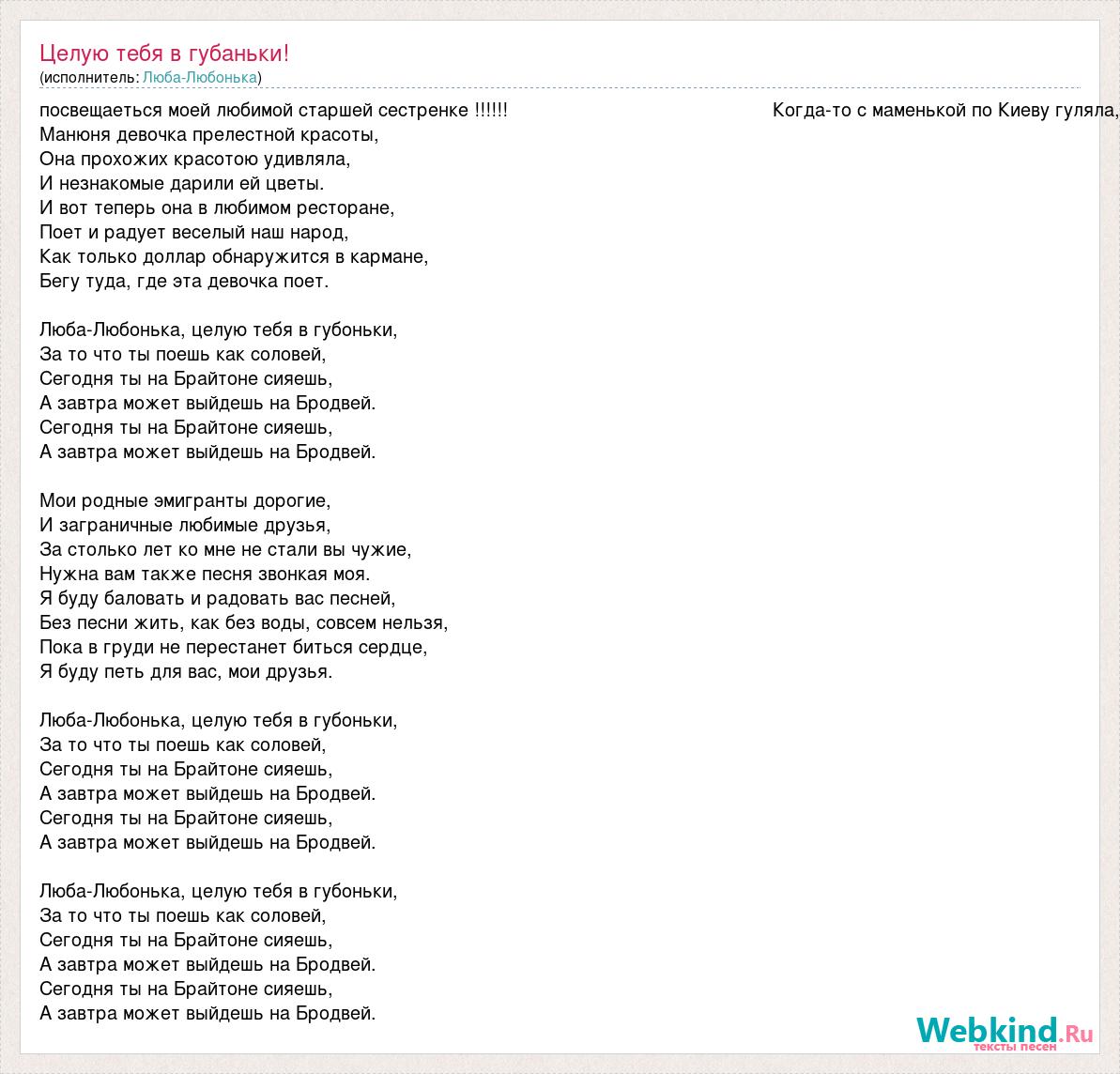 Целую тебя в губаньки!
(исполнитель: Люба-Любонька)

посвещаеться моей любимой старшей сестренке !!!!!! Когда-то с маменькой по Киеву гуляла,
Манюня девочка прелестной красоты,
Она прохожих красотою удивляла,
И незнакомые дарили ей цветы.
И вот теперь она в любимом ресторане,
Поет и радует веселый наш народ,
Как только доллар обнаружится в кармане,
Бегу туда, где эта девочка поет.

Люба-Любонька, целую тебя в губоньки,
За то что ты поешь как соловей,
Сегодня ты на Брайтоне сияешь,
А завтра может выйдешь на Бродвей.
Сегодня ты на Брайтоне сияешь,
А завтра может выйдешь на Бродвей.

Мои родные эмигранты дорогие,
И заграничные любимые друзья,
За столько лет ко мне не стали вы чужие,
Нужна вам также песня звонкая моя.
Я буду баловать и радовать вас песней,
Без песни жить, как без воды, совсем нельзя,
Пока в груди не перестанет биться сердце,
Я буду петь для вас, мои друзья.

Люба-Любонька, целую тебя в губоньки,
За то что ты поешь как соловей,
Сегодня ты на Брайтоне сияешь,
А завтра может выйдешь на Бродвей.
Сегодня ты на Брайтоне сияешь,
А завтра может выйдешь на Бродвей.

Люба-Любонька, целую тебя в губоньки,
За то что ты поешь как соловей,
Сегодня ты на Брайтоне сияешь,
А завтра может выйдешь на Бродвей.
Сегодня ты на Брайтоне сияешь,
А завтра может выйдешь на Бродвей.

Webkind.Ru
тексты песен